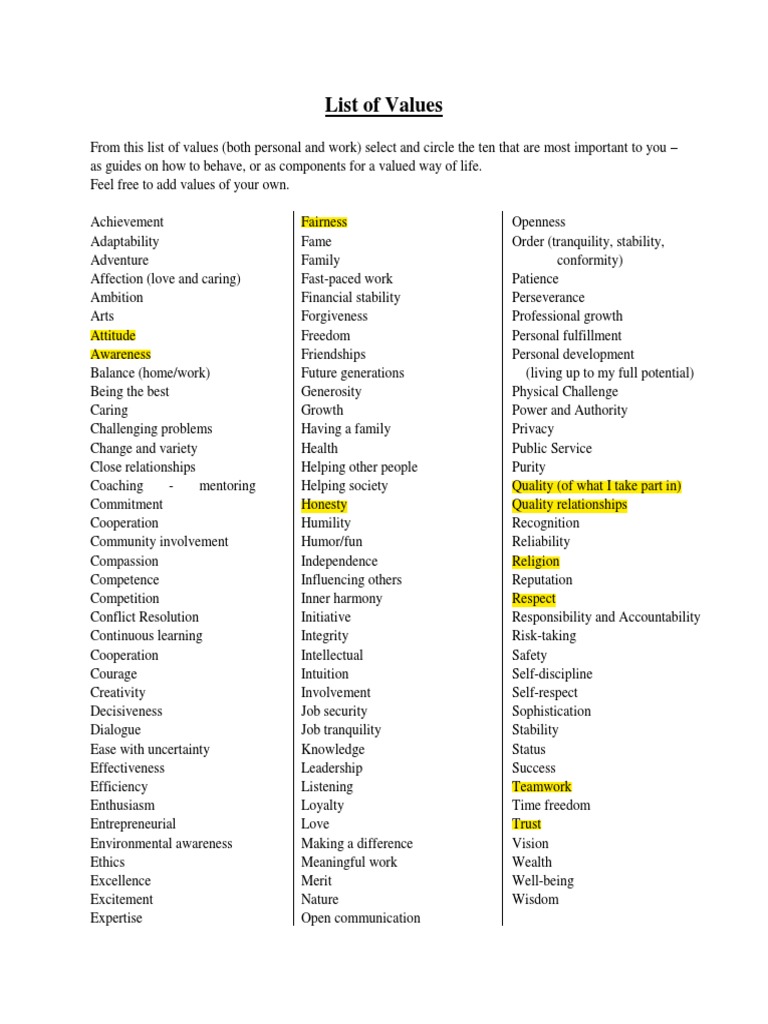 List of Values

From this list of values (both personal and work) select and circle the ten that are most important to you – as guides on how to behave, or as components for a valued way of life.
Feel free to add values of your own.

Achievement
Adaptability
Adventure
Affection (love and caring)
Ambition
Arts
Attitude
Awareness
Balance (home/work)
Being the best
Caring
Challenging problems
Change and variety
Close relationships
Coaching - mentoring
Commitment
Cooperation
Community involvement
Compassion
Competence
Competition
Conflict Resolution
Continuous learning
Cooperation
Courage
Creativity
Decisiveness
Dialogue
Ease with uncertainty
Effectiveness
Efficiency
Enthusiasm
Entrepreneurial
Environmental awareness
Ethics
Excellence
Excitement
Expertise

Fairness
Fame
Family
Fast-paced work
Financial stability
Forgiveness
Freedom
Friendships
Future generations
Generosity
Growth
Having a family
Health
Helping other people
Helping society
Honesty
Humility
Humor/fun
Independence
Influencing others
Inner harmony
Initiative
Integrity
Intellectual
Intuition
Involvement
Job security
Job tranquility
Knowledge
Leadership
Listening
Loyalty
Love
Making a difference
Meaningful work
Merit
Nature
Open communication

Openness
Order (tranquility, stability, conformity)
Patience
Perseverance
Professional growth
Personal fulfillment
Personal development (living up to my full potential)
Physical Challenge
Power and Authority
Privacy
Public Service
Purity
Quality (of what I take part in)
Quality relationships
Recognition
Reliability
Religion
Reputation
Respect
Responsibility and Accountability
Risk-taking
Safety
Self-discipline
Self-respect
Sophistication
Stability
Status
Success
Teamwork
Time freedom
Trust
Vision
Wealth
Well-being
Wisdom